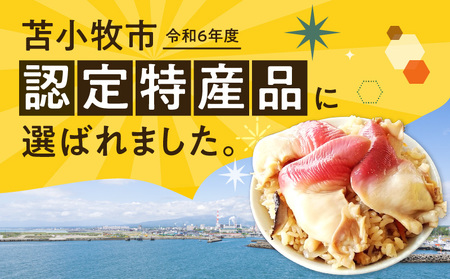 苫小牧市 令和6年度

認定特産品に

選ばれました。